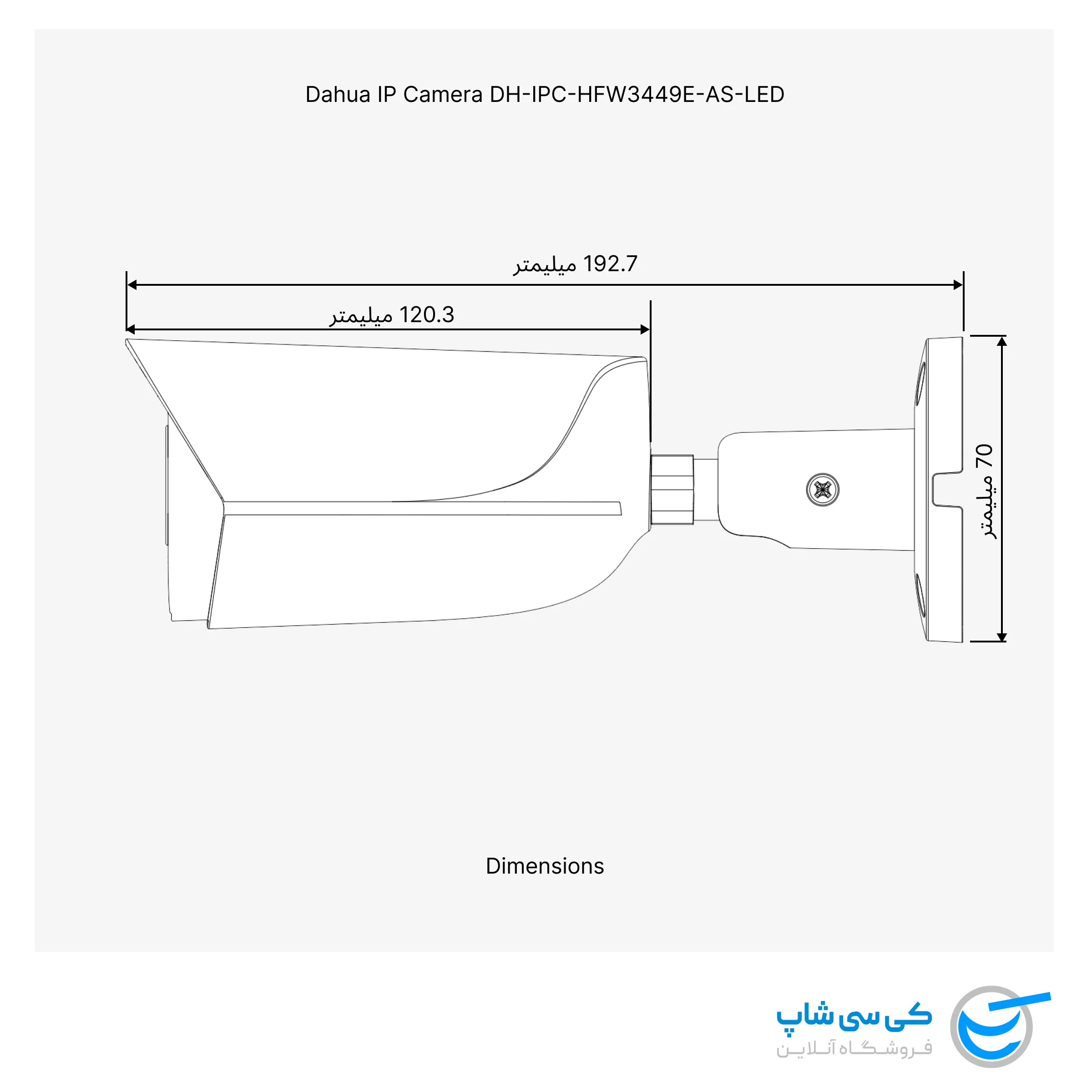 Dahua IP Camera DH-IPC-HFW3449E-AS-LED

192.7 میلیمتر

120.3 میلیمتر

70 میلیمتر

Dimensions

کی سی شاپ
فروشگاه آنلاین